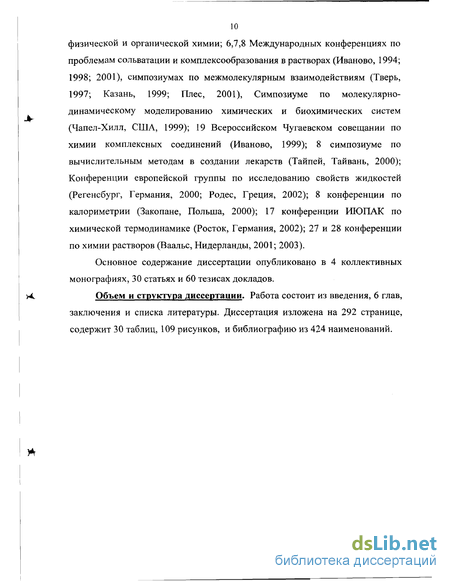 10

физической и органической химии; 6,7,8 Международных конференциях по проблемам сольватации и комплексообразования в растворах (Иваново, 1994; 1998; 2001), симпозиумах по межмолекулярным взаимодействиям (Тверь, 1997; Казань, 1999; Плес, 2001), Симпозиуме по молекулярно-динамическому моделированию химических и биохимических систем (Чапел-Хилл, США, 1999); 19 Всероссийском Чугаевском совещании по химии комплексных соединений (Иваново, 1999); 8 симпозиуме по вычислительным методам в создании лекарств (Тайпей, Тайвань, 2000); Конференции европейской группы по исследованию свойств жидкостей (Регенсбург, Германия, 2000; Родес, Греция, 2002); 8 конференции по калориметрии (Закопане, Польша, 2000); 17 конференции ИЮПАК по химической термодинамике (Росток, Германия, 2002); 27 и 28 конференции по химии растворов (Ваальс, Нидерланды, 2001; 2003).

Основное содержание диссертации опубликовано в 4 коллективных монографиях, 30 статьях и 60 тезисах докладов.

Объем и структура диссертации. Работа состоит из введения, 6 глав, заключения и списка литературы. Диссертация изложена на 292 странице, содержит 30 таблиц, 109 рисунков, и библиографию из 424 наименований.

dsLib.net
библиотека диссертаций